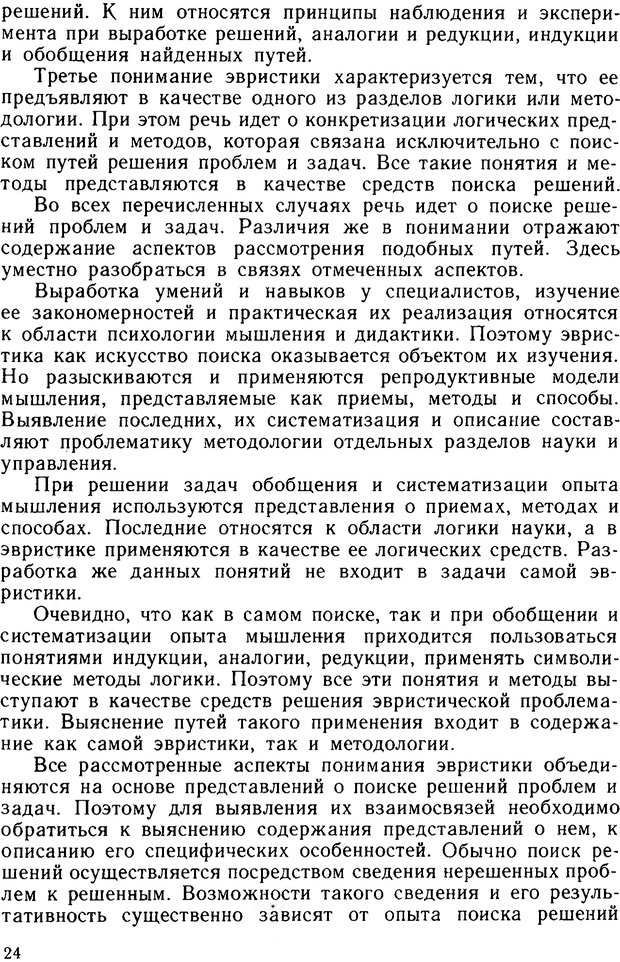 решений. К ним относятся принципы наблюдения и эксперимента при выработке решений, аналогии и редукции, индукции и обобщения найденных путей.

Третье понимание эвристики характеризуется тем, что ее предъявляют в качестве одного из разделов логики или методологии. При этом речь идет о конкретизации логических представлений и методов, которая связана исключительно с поиском путей решения проблем и задач. Все такие понятия и методы представляются в качестве средств поиска решений.

Во всех перечисленных случаях речь идет о поиске решений проблем и задач. Различия же в понимании отражают содержание аспектов рассмотрения подобных путей. Здесь уместно разобраться в связях отмеченных аспектов.

Выработка умений и навыков у специалистов, изучение ее закономерностей и практическая их реализация относятся к области психологии мышления и дидактики. Поэтому эвристика как искусство поиска оказывается объектом их изучения. Но разыскиваются и применяются репродуктивные модели мышления, представляемые как приемы, методы и способы. Выявление последних, их систематизация и описание составляют проблематику методологии отдельных разделов науки и управления.

При решении задач обобщения и систематизации опыта мышления используются представления о приемах, методах и способах. Последние относятся к области логики науки, а в эвристике применяются в качестве ее логических средств. Разработка же данных понятий не входит в задачи самой эвристики.

Очевидно, что как в самом поиске, так и при обобщении и систематизации опыта мышления приходится пользоваться понятиями индукции, аналогии, редукции, применять символические методы логики. Поэтому все эти понятия и методы выступают в качестве средств решения эвристической проблематики. Выяснение путей такого применения входит в содержание как самой эвристики, так и методологии.

Все рассмотренные аспекты понимания эвристики объединяются на основе представлений о поиске решений проблем и задач. Поэтому для выявления их взаимосвязей необходимо обратиться к выяснению содержания представлений о нем, к описанию его специфических особенностей. Обычно поиск решений осуществляется посредством сведения нерешенных проблем к решенным. Возможности такого сведения и его результативность существенно зависят от опыта поиска решений

24